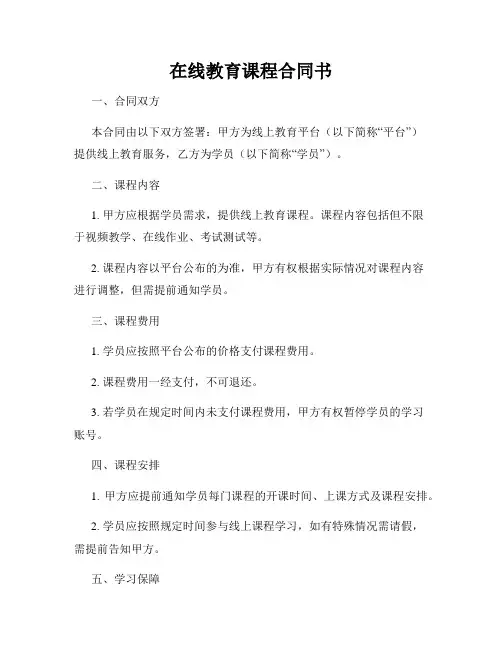 在线教育课程合同书

一、合同双方

本合同由以下双方签署：甲方为线上教育平台（以下简称“平台”）提供线上教育服务，乙方为学员（以下简称“学员”）。

二、课程内容

1. 甲方应根据学员需求，提供线上教育课程。课程内容包括但不限于视频教学、在线作业、考试测试等。

2. 课程内容以平台公布的为准，甲方有权根据实际情况对课程内容进行调整，但需提前通知学员。

三、课程费用

1. 学员应按照平台公布的价格支付课程费用。

2. 课程费用一经支付，不可退还。

3. 若学员在规定时间内未支付课程费用，甲方有权暂停学员的学习账号。

四、课程安排

1. 甲方应提前通知学员每门课程的开课时间、上课方式及课程安排。

2. 学员应按照规定时间参与线上课程学习，如有特殊情况需请假，需提前告知甲方。

五、学习保障